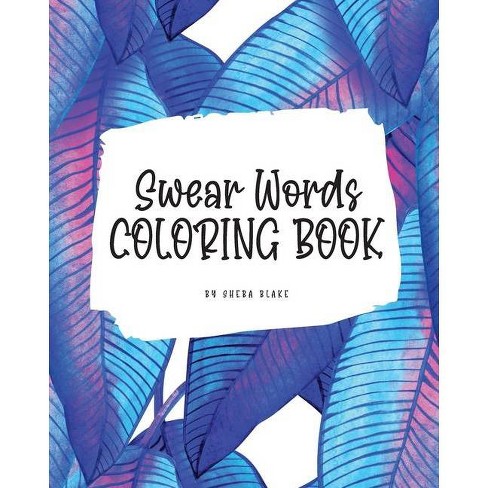 Swear Words
COLORING BOOK

BY SHEBA BLAKE